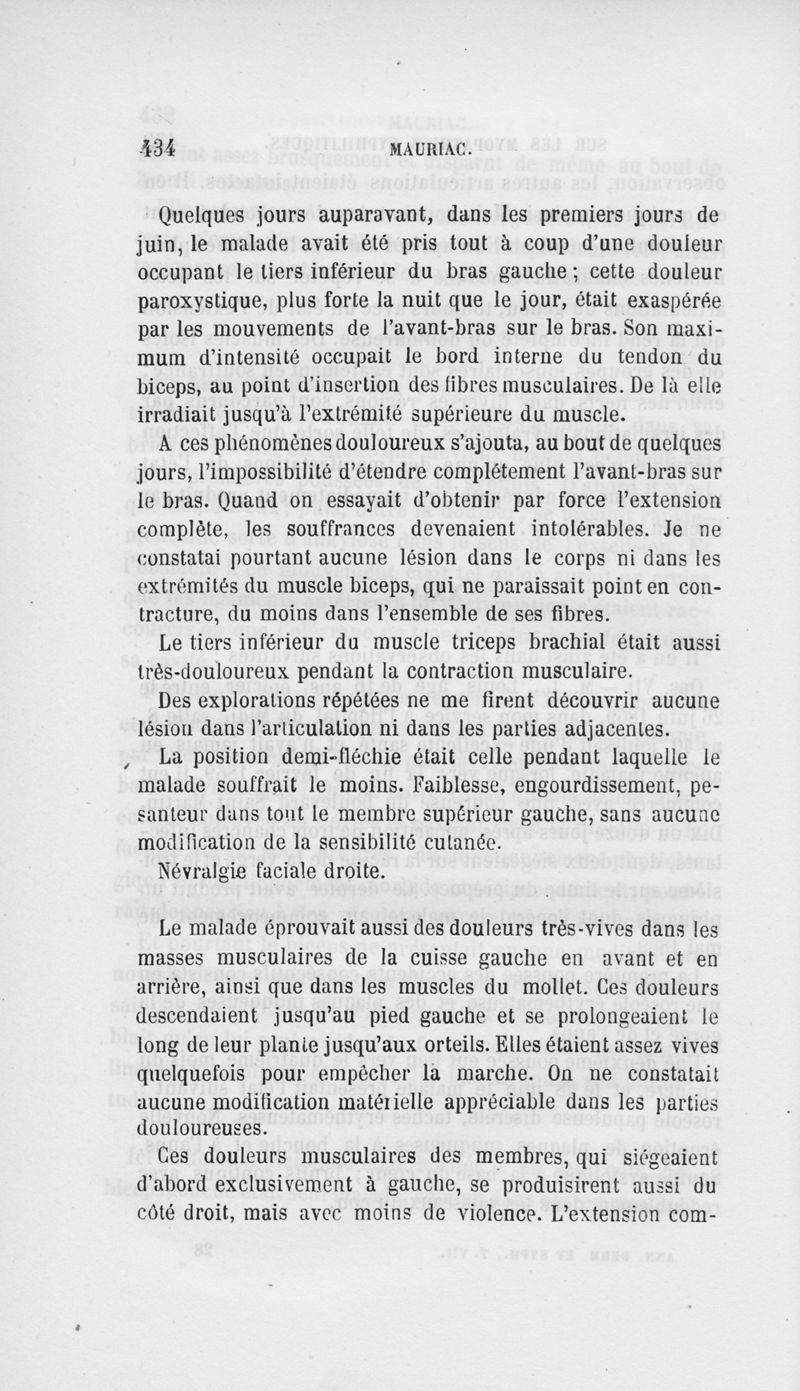 434 MAURIAC.

Quelques jours auparavant, dans les premiers jours de juin, le malade avait été pris tout à coup d'une douleur occupant le tiers inférieur du bras gauche ; cette douleur paroxystique, plus forte la nuit que le jour, était exaspérée par les mouvements de l'avant-bras sur le bras. Son maximum d'intensité occupait le bord interne du tendon du biceps, au point d'insertion des fibres musculaires. De là elle irradiait jusqu'à l'extrémité supérieure du muscle.

A ces phénomènes douloureux s'ajouta, au bout de quelques jours, l'impossibilité d'étendre complétement l'avant-bras sur le bras. Quand on essayait d'obtenir par force l'extension complète, les souffrances devenaient intolérables. Je ne constatai pourtant aucune lésion dans le corps ni dans les extrémités du muscle biceps, qui ne paraissait point en contracture, du moins dans l'ensemble de ses fibres.

Le tiers inférieur du muscle triceps brachial était aussi très-douloureux pendant la contraction musculaire.

Des explorations répétées ne me firent découvrir aucune lésion dans l'articulation ni dans les parties adjacentes.

La position demi-fléchie était celle pendant laquelle le malade souffrait le moins. Faiblesse, engourdissement, pesanteur dans tout le membre supérieur gauche, sans aucune modification de la sensibilité cutanée.

Névralgie faciale droite.

Le malade éprouvait aussi des douleurs très-vives dans les masses musculaires de la cuisse gauche en avant et en arrière, ainsi que dans les muscles du mollet. Ces douleurs descendaient jusqu'au pied gauche et se prolongeaient le long de leur plante jusqu'aux orteils. Elles étaient assez vives quelquefois pour empêcher la marche. On ne constatait aucune modification matérielle appréciable dans les parties douloureuses.

Ces douleurs musculaires des membres, qui siégeaient d'abord exclusivement à gauche, se produisirent aussi du côté droit, mais avec moins de violence. L'extension com-